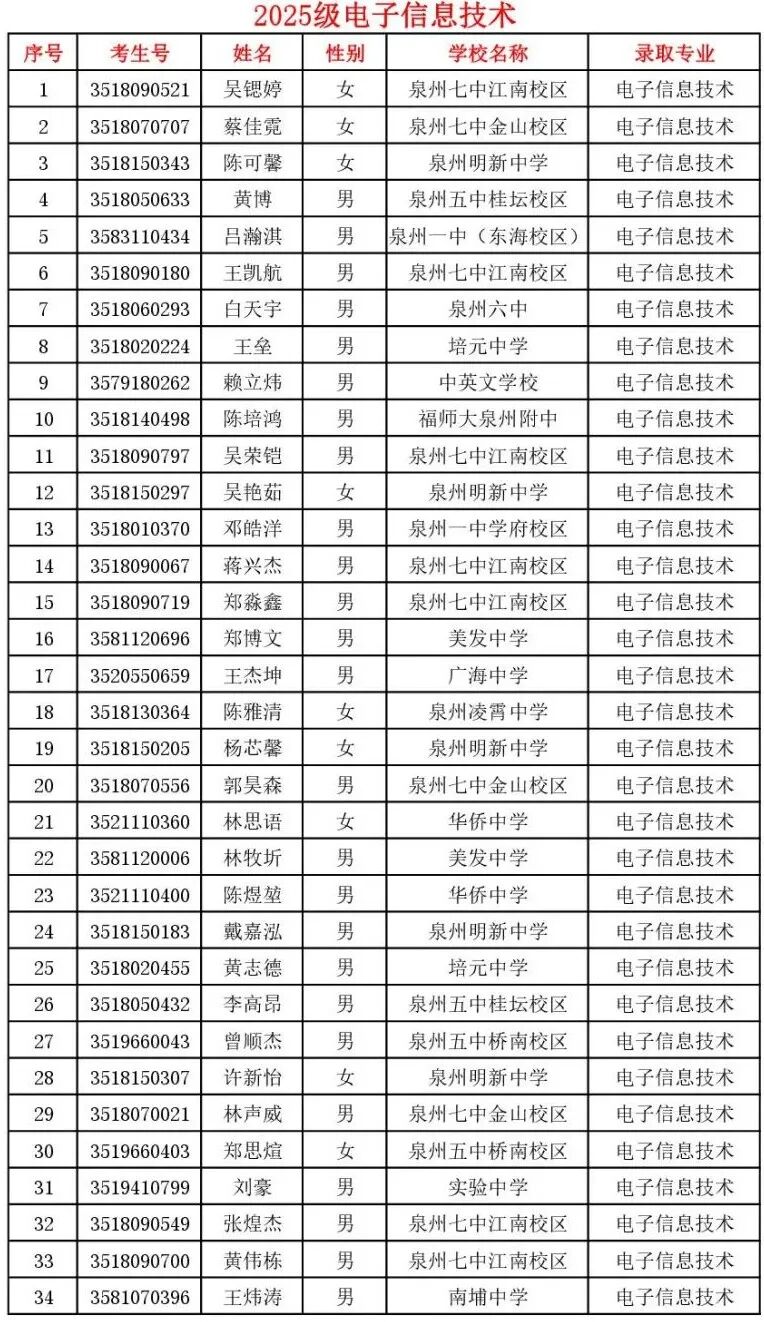 2025级电子信息技术

| 序号 | 考生号 | 姓名 | 性别 | 学校名称 | 录取专业 |
|---|---|---|---|---|---|
| 1 | 3518090521 | 吴锶婷 | 女 | 泉州七中江南校区 | 电子信息技术 |
| 2 | 3518070707 | 蔡佳霓 | 女 | 泉州七中金山校区 | 电子信息技术 |
| 3 | 3518150343 | 陈可馨 | 女 | 泉州明新中学 | 电子信息技术 |
| 4 | 3518050633 | 黄博 | 男 | 泉州五中桂坛校区 | 电子信息技术 |
| 5 | 3583110434 | 吕瀚淇 | 男 | 泉州一中（东海校区） | 电子信息技术 |
| 6 | 3518090180 | 王凯航 | 男 | 泉州七中江南校区 | 电子信息技术 |
| 7 | 3518060293 | 白天宇 | 男 | 泉州六中 | 电子信息技术 |
| 8 | 3518020224 | 王垒 | 男 | 培元中学 | 电子信息技术 |
| 9 | 3579180262 | 赖立炜 | 男 | 中英文学校 | 电子信息技术 |
| 10 | 3518140498 | 陈培鸿 | 男 | 福师大泉州附中 | 电子信息技术 |
| 11 | 3518090797 | 吴荣铠 | 男 | 泉州七中江南校区 | 电子信息技术 |
| 12 | 3518150297 | 吴艳茹 | 女 | 泉州明新中学 | 电子信息技术 |
| 13 | 3518010370 | 邓皓洋 | 男 | 泉州一中学府校区 | 电子信息技术 |
| 14 | 3518090067 | 蒋兴杰 | 男 | 泉州七中江南校区 | 电子信息技术 |
| 15 | 3518090719 | 郑淼鑫 | 男 | 泉州七中江南校区 | 电子信息技术 |
| 16 | 3581120696 | 郑博文 | 男 | 美发中学 | 电子信息技术 |
| 17 | 3520550659 | 王杰坤 | 男 | 广海中学 | 电子信息技术 |
| 18 | 3518130364 | 陈雅清 | 女 | 泉州凌霄中学 | 电子信息技术 |
| 19 | 3518150205 | 杨芯馨 | 女 | 泉州明新中学 | 电子信息技术 |
| 20 | 3518070556 | 郭昊森 | 男 | 泉州七中金山校区 | 电子信息技术 |
| 21 | 3521110360 | 林思语 | 女 | 华侨中学 | 电子信息技术 |
| 22 | 3581120006 | 林牧圻 | 男 | 美发中学 | 电子信息技术 |
| 23 | 3521110400 | 陈煜堃 | 男 | 华侨中学 | 电子信息技术 |
| 24 | 3518150183 | 戴嘉泓 | 男 | 泉州明新中学 | 电子信息技术 |
| 25 | 3518020455 | 黄志德 | 男 | 培元中学 | 电子信息技术 |
| 26 | 3518050432 | 李高昂 | 男 | 泉州五中桂坛校区 | 电子信息技术 |
| 27 | 3519660043 | 曾顺杰 | 男 | 泉州五中桥南校区 | 电子信息技术 |
| 28 | 3518150307 | 许新怡 | 女 | 泉州明新中学 | 电子信息技术 |
| 29 | 3518070021 | 林声威 | 男 | 泉州七中金山校区 | 电子信息技术 |
| 30 | 3519660403 | 郑思煊 | 女 | 泉州五中桥南校区 | 电子信息技术 |
| 31 | 3519410799 | 刘豪 | 男 | 实验中学 | 电子信息技术 |
| 32 | 3518090549 | 张煌杰 | 男 | 泉州七中江南校区 | 电子信息技术 |
| 33 | 3518090700 | 黄伟栋 | 男 | 泉州七中江南校区 | 电子信息技术 |
| 34 | 3581070396 | 王炜涛 | 男 | 南埔中学 | 电子信息技术 |